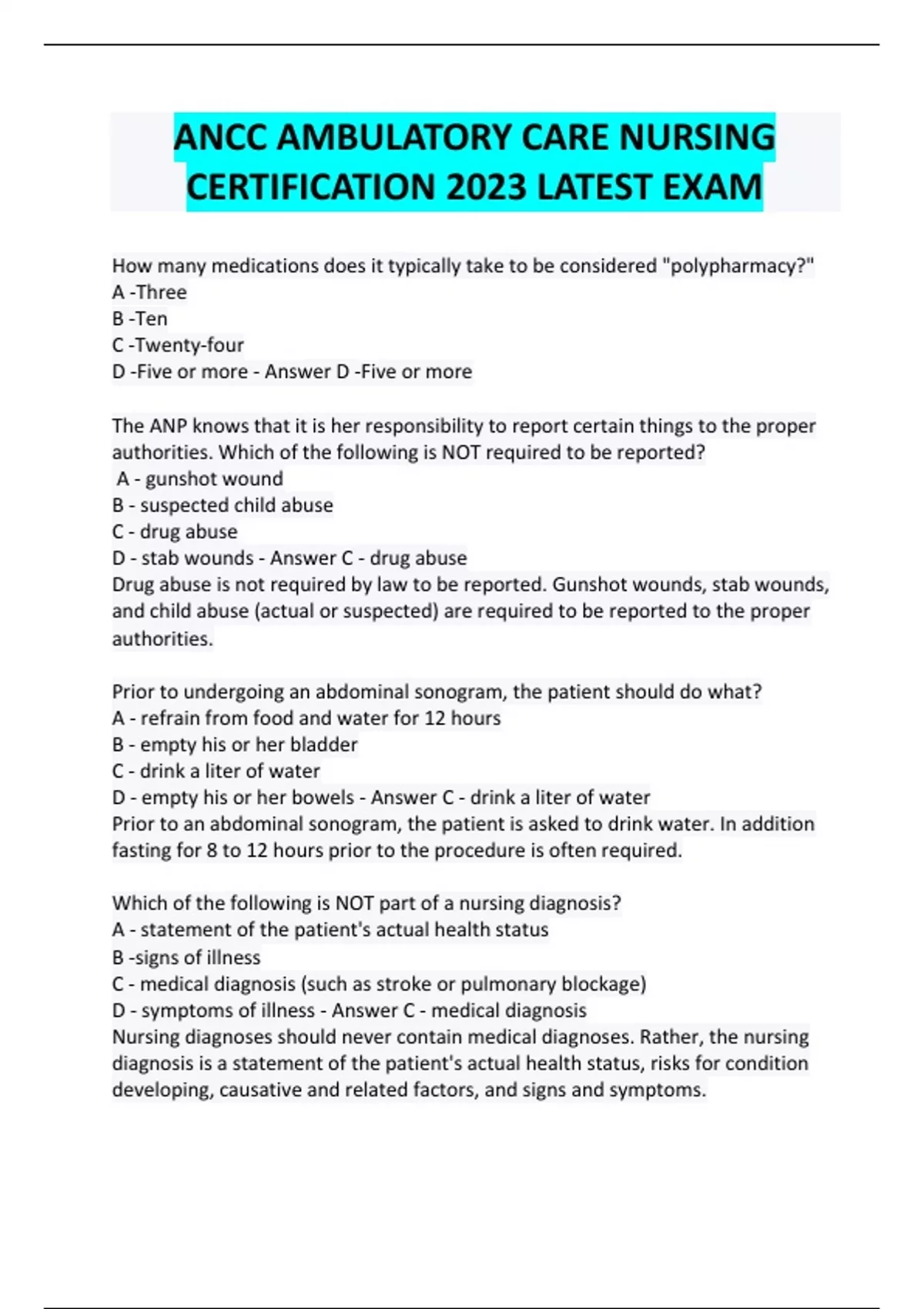 ANCC AMBULATORY CARE NURSING CERTIFICATION 2023 LATEST EXAM

How many medications does it typically take to be considered "polypharmacy?"
A -Three
B -Ten
C -Twenty-four
D -Five or more - Answer D -Five or more

The ANP knows that it is her responsibility to report certain things to the proper authorities. Which of the following is NOT required to be reported?
A - gunshot wound
B - suspected child abuse
C - drug abuse
D - stab wounds - Answer C - drug abuse
Drug abuse is not required by law to be reported. Gunshot wounds, stab wounds, and child abuse (actual or suspected) are required to be reported to the proper authorities.

Prior to undergoing an abdominal sonogram, the patient should do what?
A - refrain from food and water for 12 hours
B - empty his or her bladder
C - drink a liter of water
D - empty his or her bowels - Answer C - drink a liter of water
Prior to an abdominal sonogram, the patient is asked to drink water. In addition fasting for 8 to 12 hours prior to the procedure is often required.

Which of the following is NOT part of a nursing diagnosis?
A - statement of the patient's actual health status
B -signs of illness
C - medical diagnosis (such as stroke or pulmonary blockage)
D - symptoms of illness - Answer C - medical diagnosis
Nursing diagnoses should never contain medical diagnoses. Rather, the nursing diagnosis is a statement of the patient's actual health status, risks for condition developing, causative and related factors, and signs and symptoms.